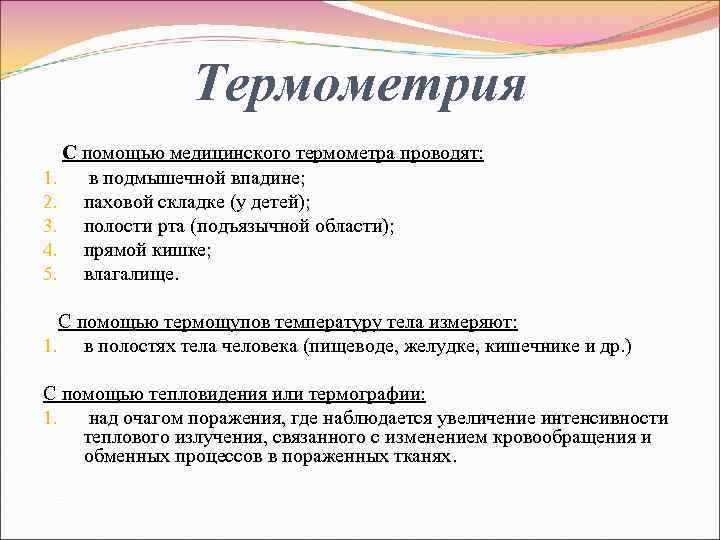 Термометрия

С помощью медицинского термометра проводят:
1. в подмышечной впадине;
2. паховой складке (у детей);
3. полости рта (подъязычной области);
4. прямой кишке;
5. влагалище.

С помощью термощупов температуру тела измеряют:
1. в полостях тела человека (пищеводе, желудке, кишечнике и др.)

С помощью тепловидения или термографии:
1. над очагом поражения, где наблюдается увеличение интенсивности теплового излучения, связанного с изменением кровообращения и обменных процессов в пораженных тканях.